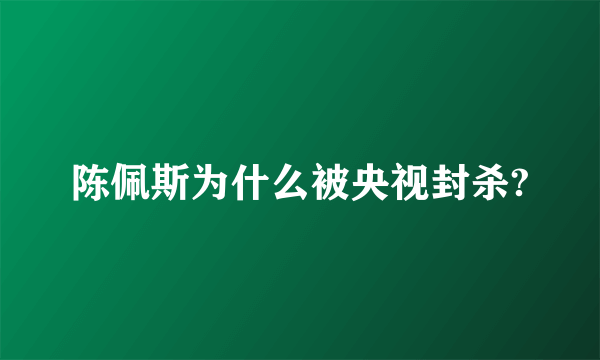 陈佩斯为什么被央视封杀?